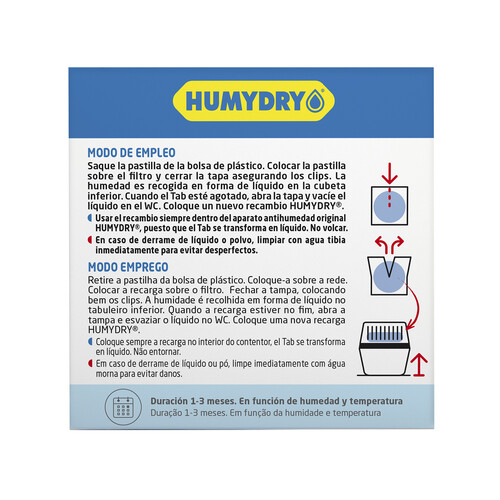 HUMYDRY

MODO DE EMPLEO

Saque la pastilla de la bolsa de plástico. Colocar la pastilla sobre el filtro y cerrar la tapa asegurando los clips. La humedad es recogida en forma de líquido en la cubeta inferior. Cuando el Tab esté agotado, abra la tapa y vacíe el líquido en el WC. Coloque un nuevo recambio HUMYDRY®.

Usar el recambio siempre dentro del aparato antihumedad original HUMYDRY®, puesto que el Tab se transforma en líquido. No volcar.

En caso de derrame de líquido o polvo, limpiar con agua tibia inmediatamente para evitar desperfectos.

MODO EMPREGO

Retire a pastilha da bolsa de plástico. Coloque-a sobre a rede. Colocar a recarga sobre o filtro. Fechar a tampa, colocando bem os clips. A humidade é recolhida em forma de líquido no tabuleiro inferior. Quando a recarga estiver no fim, abra a tampa e esvaziar o líquido no WC. Coloque uma nova recarga HUMYDRY®.

Coloque sempre a recarga no interior do contentor, el Tab se transforma en líquido. Não entornar.

Em caso de derrame de líquido ou pó, limpe imediatamente com água morna para evitar danos.

Duración 1-3 meses. En función de humedad y temperatura
Duração 1-3 meses. Em função da humidade e temperatura